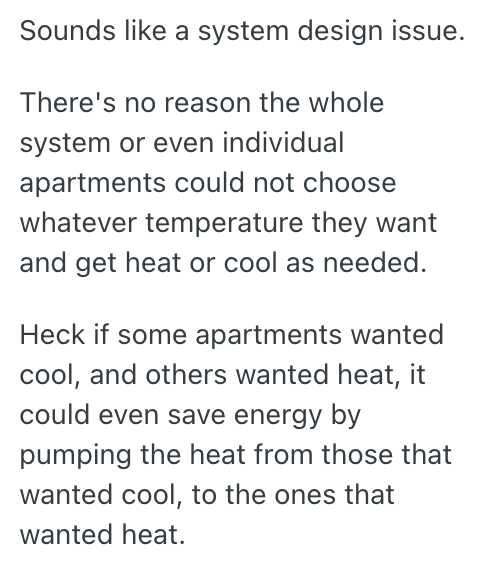 Sounds like a system design issue.

There's no reason the whole system or even individual apartments could not choose whatever temperature they want and get heat or cool as needed.

Heck if some apartments wanted cool, and others wanted heat, it could even save energy by pumping the heat from those that wanted cool, to the ones that wanted heat.